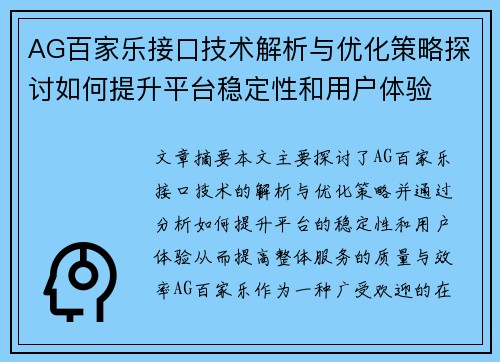 AG百家乐接口技术解析与优化策略探讨如何提升平台稳定性和用户体验

文章摘要本文主要探讨了AG百家乐接口技术的解析与优化策略并通过分析如何提升平台的稳定性和用户体验从而提高整体服务的质量与效率AG百家乐作为一种广受欢迎的在